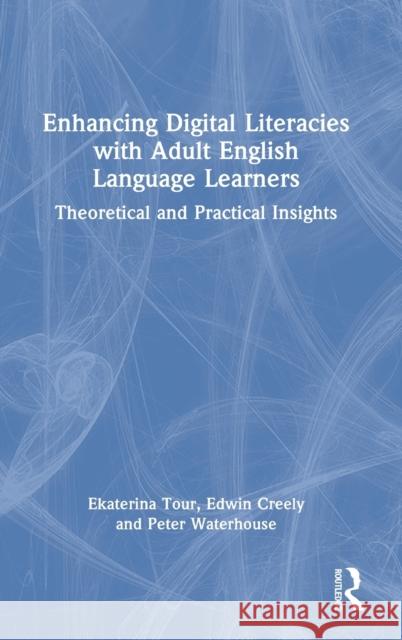 Enhancing Digital Literacies with Adult English Language Learners

Theoretical and Practical Insights

Ekaterina Tour, Edwin Creely and Peter Waterhouse

ROUTLEDGE